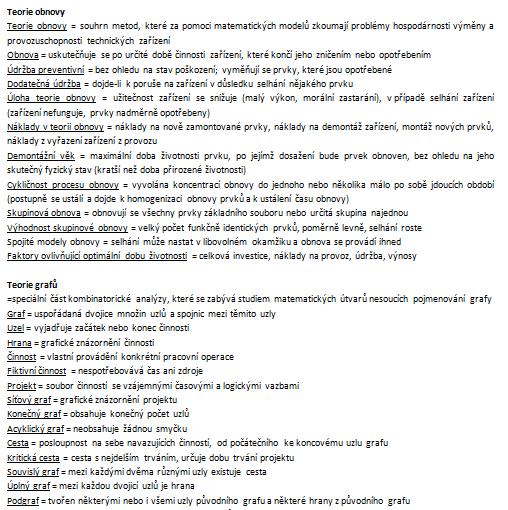 Teorie obnovy

Teorie obnovy = souhrn metod, které za pomoci matematických modelů zkoumají problémy hospodárnosti výměny a provozuschopnosti technických zařízení

Obnova = uskutečňuje se po určité době činnosti zařízení, které končí jeho zničením nebo opotřebením

Údržba preventivní = bez ohledu na stav poškození; vyměňují se prvky, které jsou opotřebené

Dodatečná údržba = dojde-li k poruše na zařízení v důsledku selhání nějakého prvku

Úloha teorie obnovy = užitečnost zařízení se snižuje (malý výkon, morální zastarání), v případě selhání zařízení (zařízení nefunguje, prvky nadměrně opotřebeny)

Náklady v teorii obnovy = náklady na nově zamontované prvky, náklady na demontáž zařízení, montáž nových prvků, náklady z vyřazení zařízení z provozu

Demontážní věk = maximální doba životnosti prvku, po jejímž dosažení bude prvek obnoven, bez ohledu na jeho skutečný fyzický stav (kratší než doba přirozené životnosti)

Cykličnost procesu obnovy = vyvolána koncentrací obnovy do jednoho nebo několika málo po sobě jdoucích období (postupně se ustálí a dojde k homogenizaci obnovy prvků a k ustálení času obnovy)

Skupinová obnova = obnovují se všechny prvky základního souboru nebo určitá skupina najednou

Výhodnost skupinové obnovy = velký počet funkčně identických prvků, poměrně levně, selhání roste

Spojité modely obnovy = selhání může nastat v libovolném okamžiku a obnova se provádí ihned

Faktory ovlivňující optimální dobu životnosti = celková investice, náklady na provoz, údržba, výnosy

Teorie grafů

=speciální část kombinatorické analýzy, které se zabývá studiem matematických útvarů nesoucích pojmenování grafy

Graf = uspořádaná dvojice množin uzlů a spojnic mezi těmito uzly

Uzel = vyjadřuje začátek nebo konec činnosti

Hrana = grafické znázornění činnosti

Činnost = vlastní provádění konkrétní pracovní operace

Fiktivní činnost = nespotřebovává čas ani zdroje

Projekt = soubor činností se vzájemnými časovými a logickými vazbami

Síťový graf = grafické znázornění projektu

Konečný graf = obsahuje konečný počet uzlů

Acyklický graf = neobsahuje žádnou smyčku

Cesta = posloupnost na sebe navazujících činností, od počátečního ke koncovému uzlu grafu

Kritická cesta = cesta s nejdelším trváním, určuje dobu trvání projektu

Souvislý graf = mezi každými dvěma různými uzly existuje cesta

Úplný graf = mezi každou dvojicí uzlů je hrana

Podgraf = tvořen některými nebo i všemi uzly původního grafu a některé hrany z původního grafu